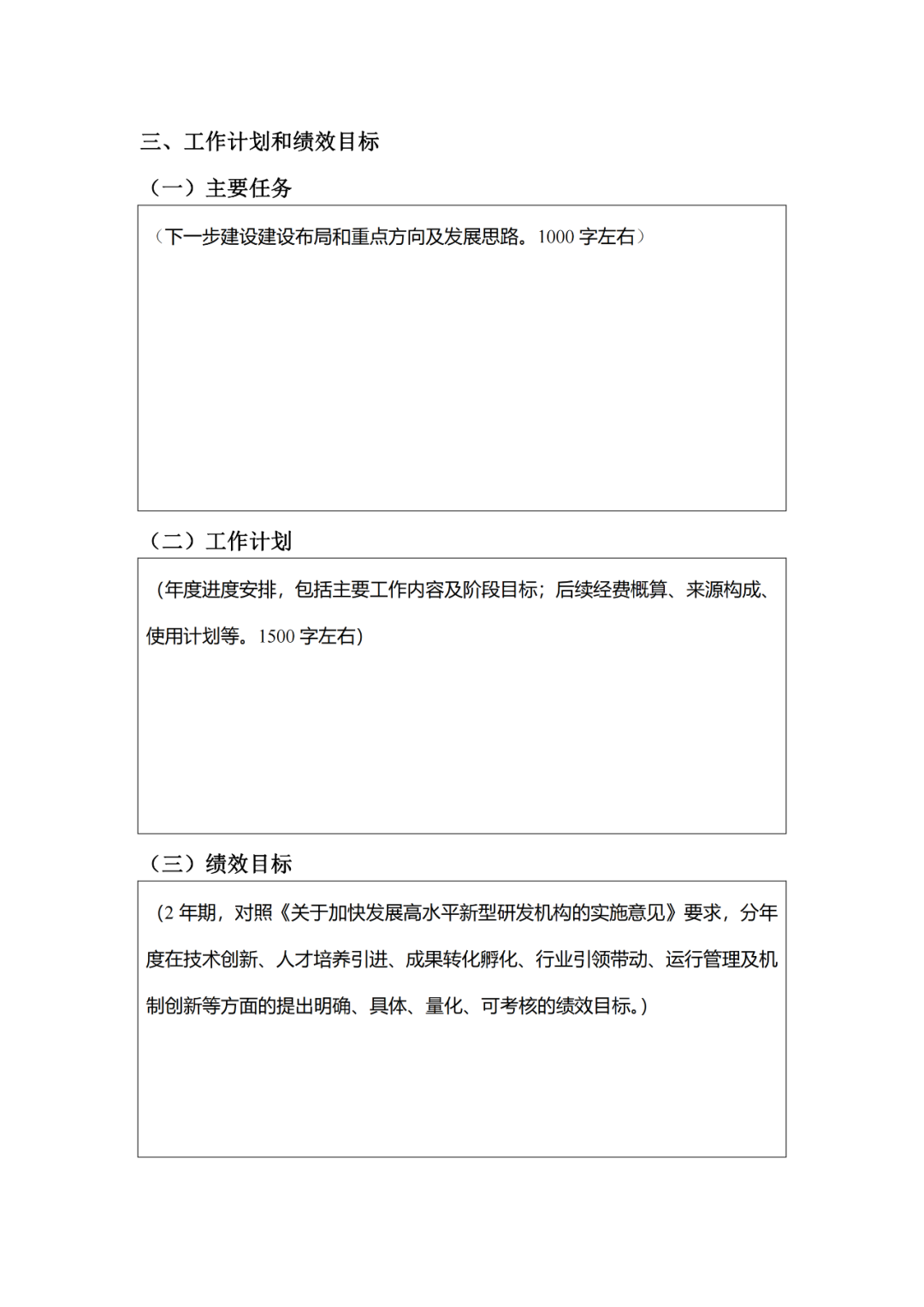 三、工作计划和绩效目标

（一）主要任务

（下一步建设建设布局和重点方向及发展思路。1000 字左右）

（二）工作计划

（年度进度安排，包括主要工作内容及阶段目标；后续经费概算、来源构成、使用计划等。1500 字左右）

（三）绩效目标

（2 年期，对照《关于加快发展高水平新型研发机构的实施意见》要求，分年度在技术创新、人才培养引进、成果转化孵化、行业引领带动、运行管理及机制创新等方面的提出明确、具体、量化、可考核的绩效目标。）